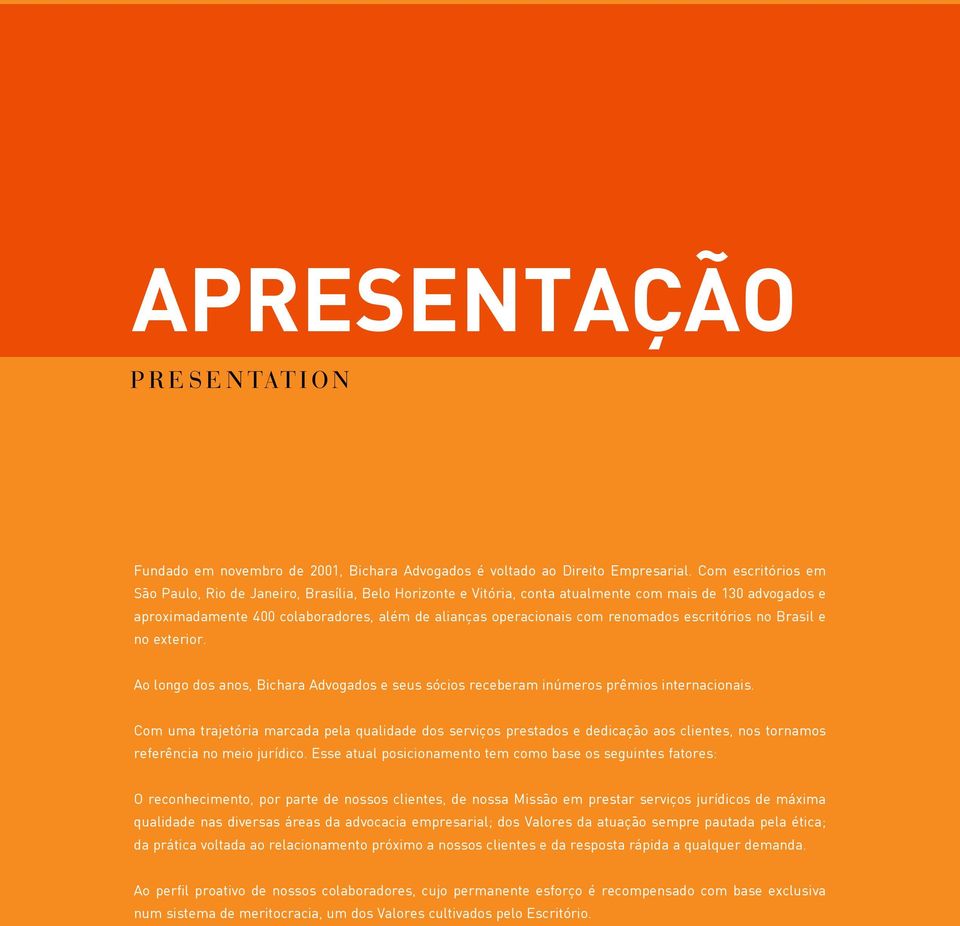 APRESENTAÇÃO

PRESENTATION

Fundado em novembro de 2001, Bichara Advogados é voltado ao Direito Empresarial. Com escritórios em São Paulo, Rio de Janeiro, Brasília, Belo Horizonte e Vitória, conta atualmente com mais de 130 advogados e aproximadamente 400 colaboradores, além de alianças operacionais com renomados escritórios no Brasil e no exterior.

Ao longo dos anos, Bichara Advogados e seus sócios receberam inúmeros prêmios internacionais.

Com uma trajetória marcada pela qualidade dos serviços prestados e dedicação aos clientes, nos tornamos referência no meio jurídico. Esse atual posicionamento tem como base os seguintes fatores:

O reconhecimento, por parte de nossos clientes, de nossa Missão em prestar serviços jurídicos de máxima qualidade nas diversas áreas da advocacia empresarial; dos Valores da atuação sempre pautada pela ética; da prática voltada ao relacionamento próximo a nossos clientes e da resposta rápida a qualquer demanda.

Ao perfil proativo de nossos colaboradores, cujo permanente esforço é recompensado com base exclusiva num sistema de meritocracia, um dos Valores cultivados pelo Escritório.